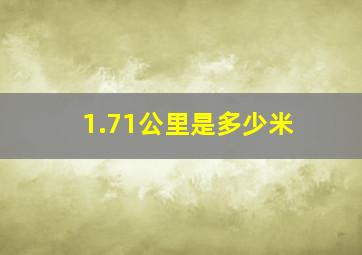 1.71公里是多少米